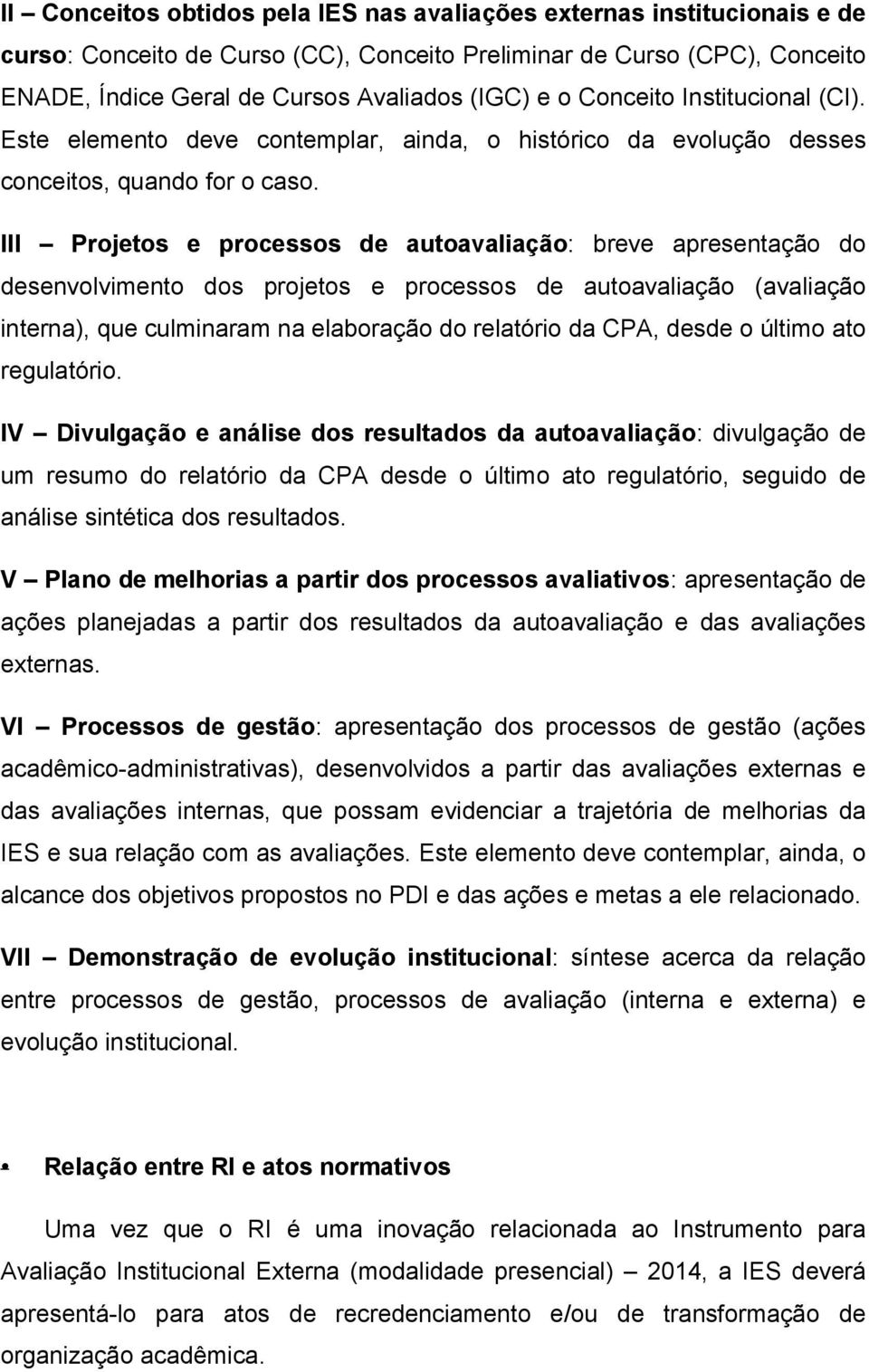 II – Conceitos obtidos pela IES nas avaliações externas institucionais e de curso: Conceito de Curso (CC), Conceito Preliminar de Curso (CPC), Conceito ENADE, Índice Geral de Cursos Avaliados (IGC) e o Conceito Institucional (CI). Este elemento deve contemplar, ainda, o histórico da evolução desses conceitos, quando for o caso.

III – Projetos e processos de autoavaliação: breve apresentação do desenvolvimento dos projetos e processos de autoavaliação (avaliação interna), que culminaram na elaboração do relatório da CPA, desde o último ato regulatório.

IV – Divulgação e análise dos resultados da autoavaliação: divulgação de um resumo do relatório da CPA desde o último ato regulatório, seguido de análise sintética dos resultados.

V – Plano de melhorias a partir dos processos avaliativos: apresentação de ações planejadas a partir dos resultados da autoavaliação e das avaliações externas.

VI – Processos de gestão: apresentação dos processos de gestão (ações acadêmico-administrativas), desenvolvidos a partir das avaliações externas e das avaliações internas, que possam evidenciar a trajetória de melhorias da IES e sua relação com as avaliações. Este elemento deve contemplar, ainda, o alcance dos objetivos propostos no PDI e das ações e metas a ele relacionado.

VII – Demonstração de evolução institucional: síntese acerca da relação entre processos de gestão, processos de avaliação (interna e externa) e evolução institucional.

• Relação entre RI e atos normativos

Uma vez que o RI é uma inovação relacionada ao Instrumento para Avaliação Institucional Externa (modalidade presencial) – 2014, a IES deverá apresentá-lo para atos de recredenciamento e/ou de transformação de organização acadêmica.